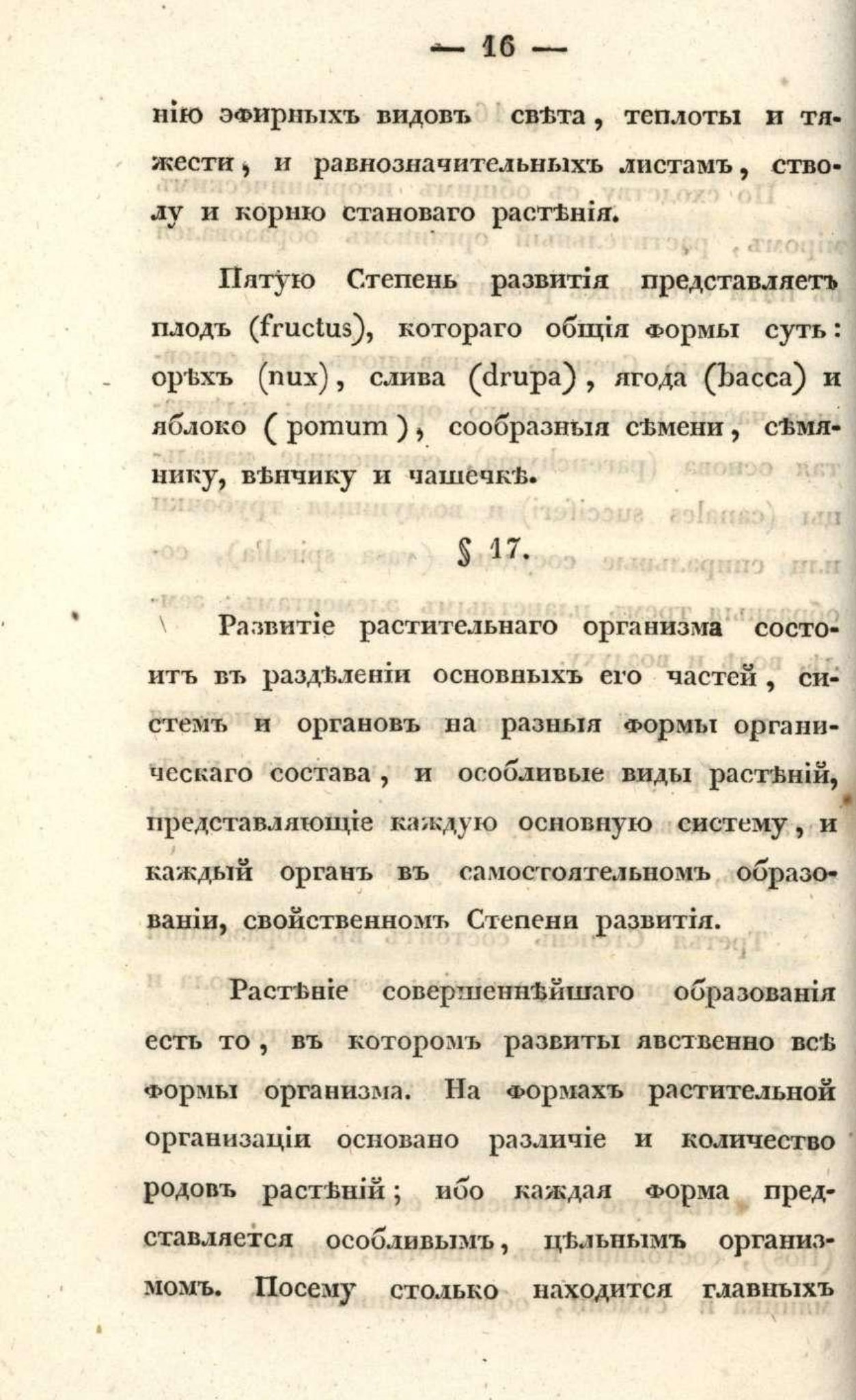 — 16 —

нію эфирныхъ видовъ свѣта, теплоты и тяжести, и равнозначительныхъ листамъ, стволу и корню становаго растѣнія.

Пятую Степень развитія представляетъ плодъ (fructus), котораго общія формы суть: орѣхъ (nux), слива (drupa), ягода (bacca) и яблоко (pomum), сообразныя сѣмени, сѣмянику, вѣнчику и чашечкѣ.

§ 17.

Развитіе растительнаго организма состоитъ въ раздѣленіи основныхъ его частей, системъ и органовъ на разныя формы органическаго состава, и особливые виды растѣній, представляющіе каждую основную систему, и каждый органъ въ самостоятельномъ образованіи, свойственномъ Степени развитія.

Растѣніе совершеннѣйшаго образованія есть то, въ которомъ развиты явственно всѣ формы организма. На формахъ растительной организаціи основано различіе и количество родовъ растѣній; ибо каждая форма представляется особливымъ, цѣльнымъ организмомъ. Посему столько находится главныхъ